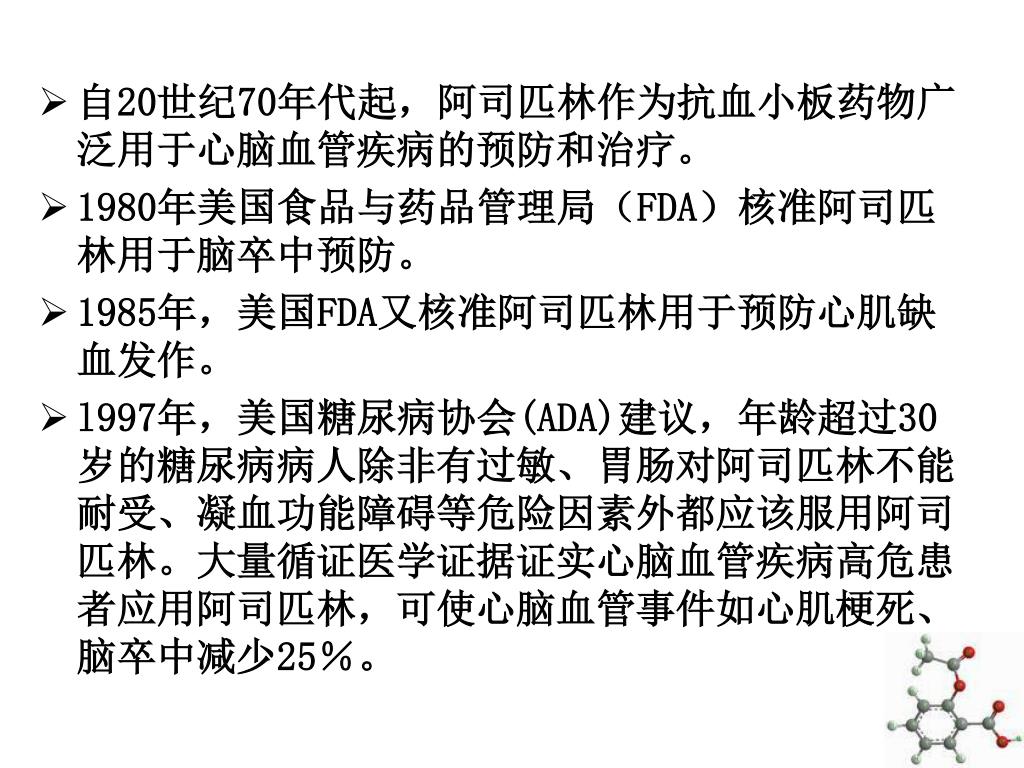 ➢ 自20世纪70年代起，阿司匹林作为抗血小板药物广泛用于心脑血管疾病的预防和治疗。

➢ 1980年美国食品与药品管理局（FDA）核准阿司匹林用于脑卒中预防。

➢ 1985年，美国FDA又核准阿司匹林用于预防心肌缺血发作。

➢ 1997年，美国糖尿病协会(ADA)建议，年龄超过30岁的糖尿病病人除非有过敏、胃肠对阿司匹林不能耐受、凝血功能障碍等危险因素外都应该服用阿司匹林。大量循证医学证据证实心脑血管疾病高危患者应用阿司匹林，可使心脑血管事件如心肌梗死、脑卒中减少25％。